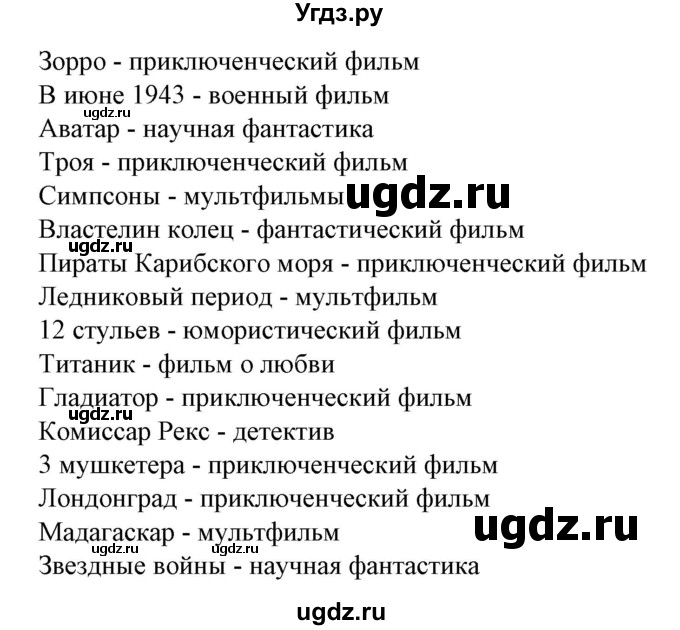 Угдз.ру

Зорро - приключенческий фильм
В июне 1943 - военный фильм
ugdz.ru
Аватар - научная фантастика
Троя - приключенческий фильм
Симпсоны - мультфильмы ugdz.ru
Властелин колец - фантастический фильм
ugdz.ru
Пираты Карибского моря - приключенческий фильм
Ледниковый период - мультфильм
12 стульев - юмористический фильм
Титаник - фильм о любви
Гладиатор - приключенческий фильм
ugdz.ru
Комиссар Рекс - детектив
3 мушкетера - приключенческий фильм
Лондонград - приключенческий фильм
Мадагаскар - мультфильм ugdz.ru
ugdz.ru ugdz.ru
Звездные войны - научная фантастика

ugdz.ru